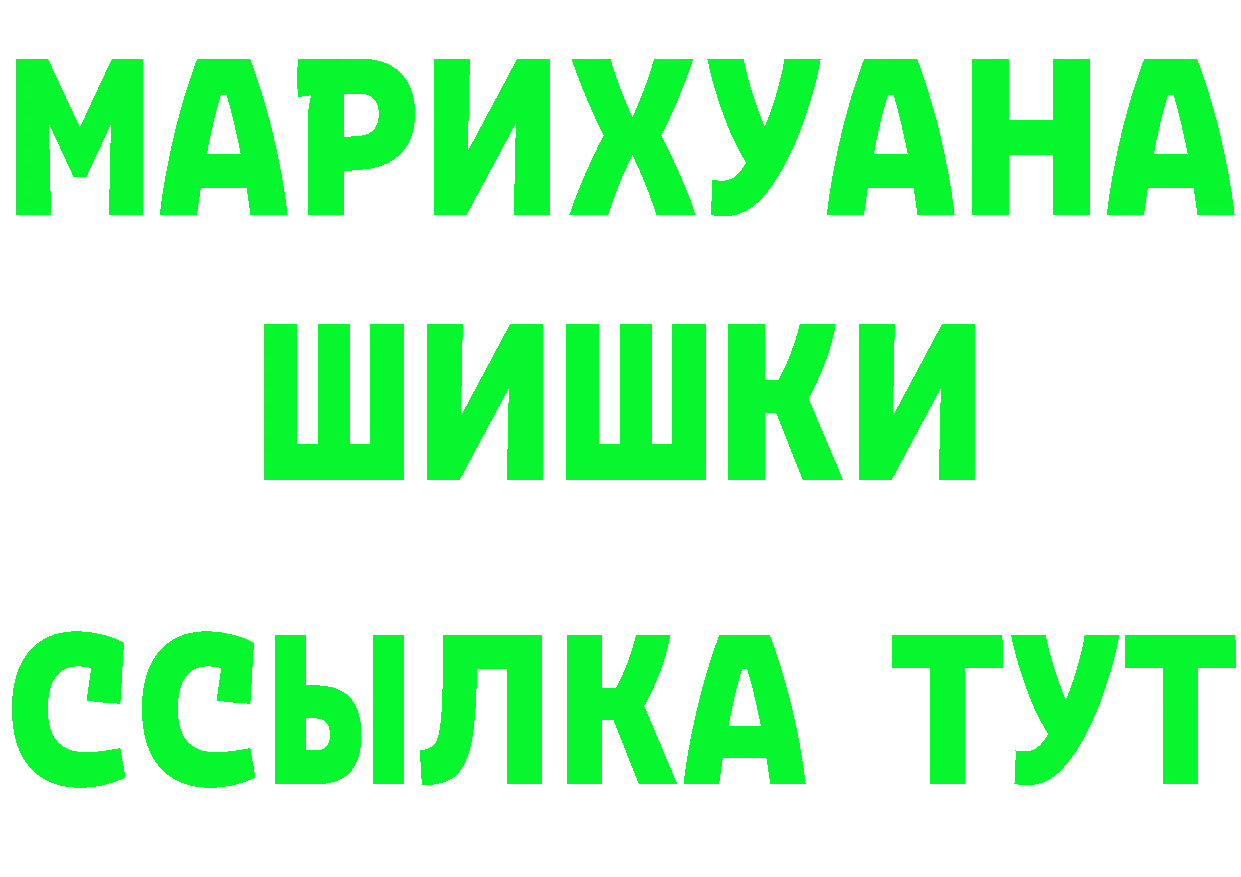 МАРИХУАНА
ШИШКИ
ССЫЛКА ТУТ